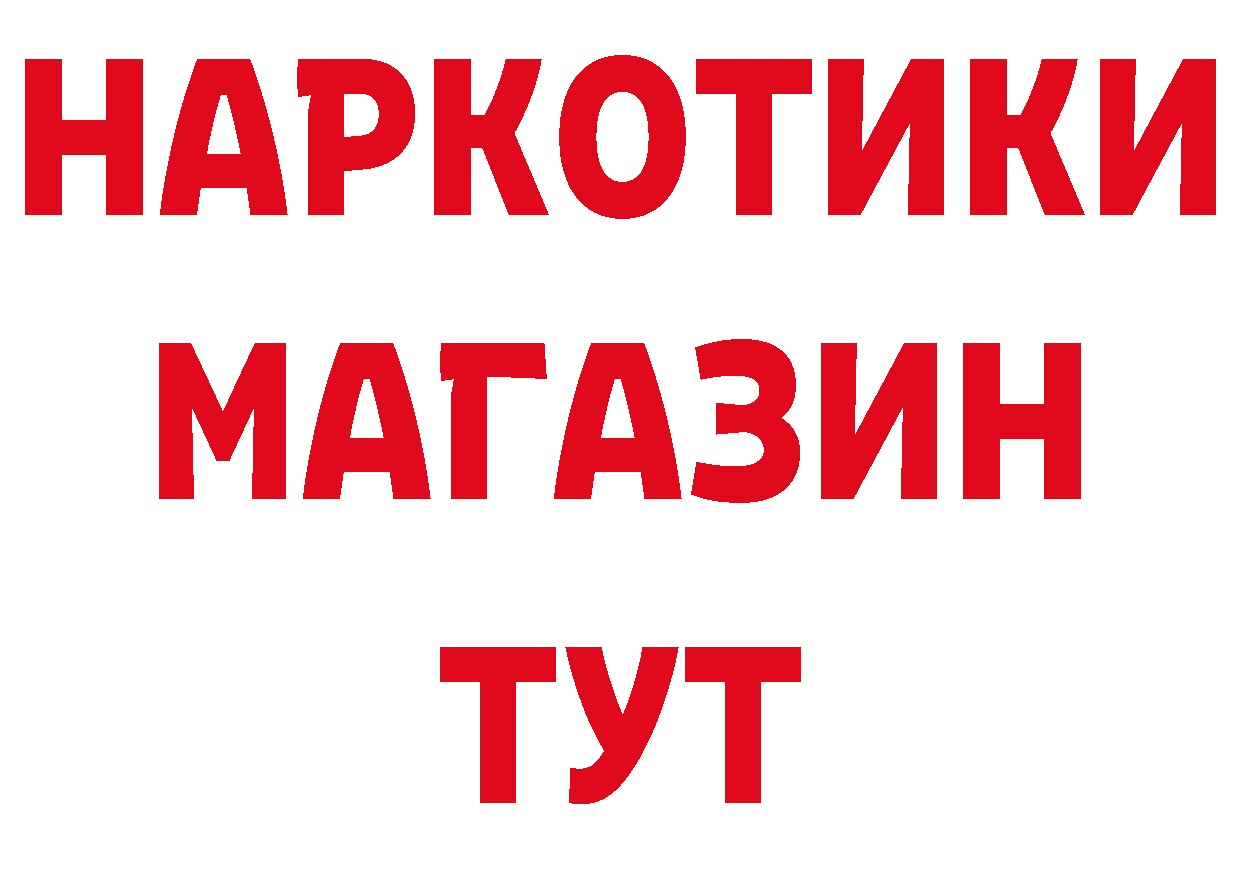 НАРКОТИКИ
МАГАЗИН
ТУТ